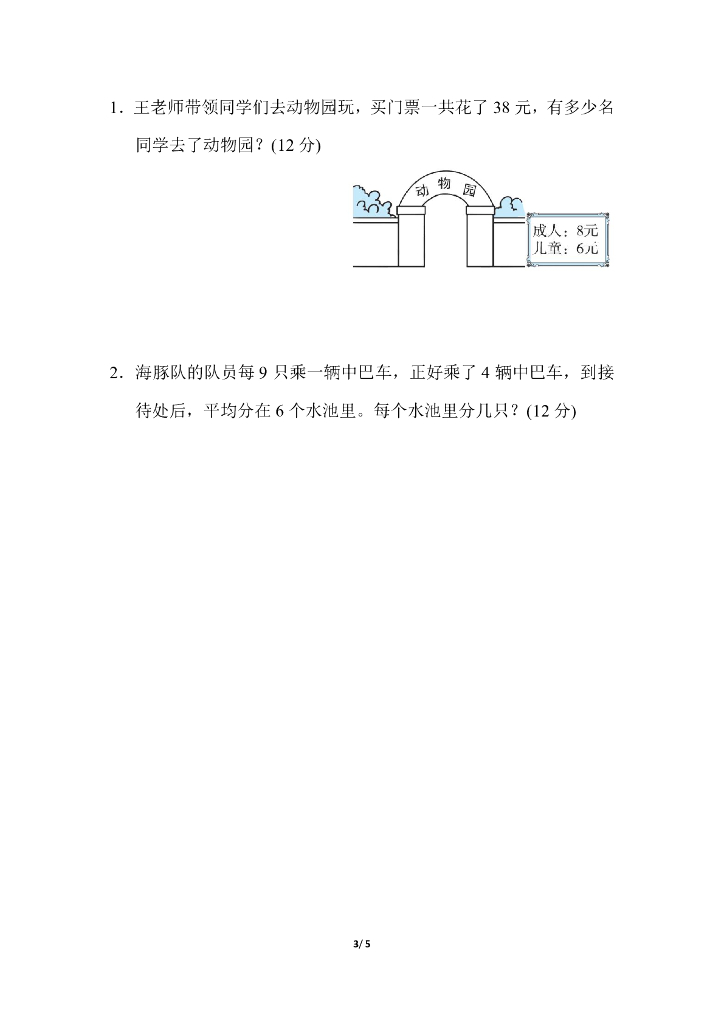 1．王老师带领同学们去动物园玩，买门票一共花了38元，有多少名同学去了动物园？(12分)

动物园

成人：8元
儿童：6元

2．海豚队的队员每9只乘一辆中巴车，正好乘了4辆中巴车，到接待处后，平均分在6个水池里。每个水池里分几只？(12分)

3/5